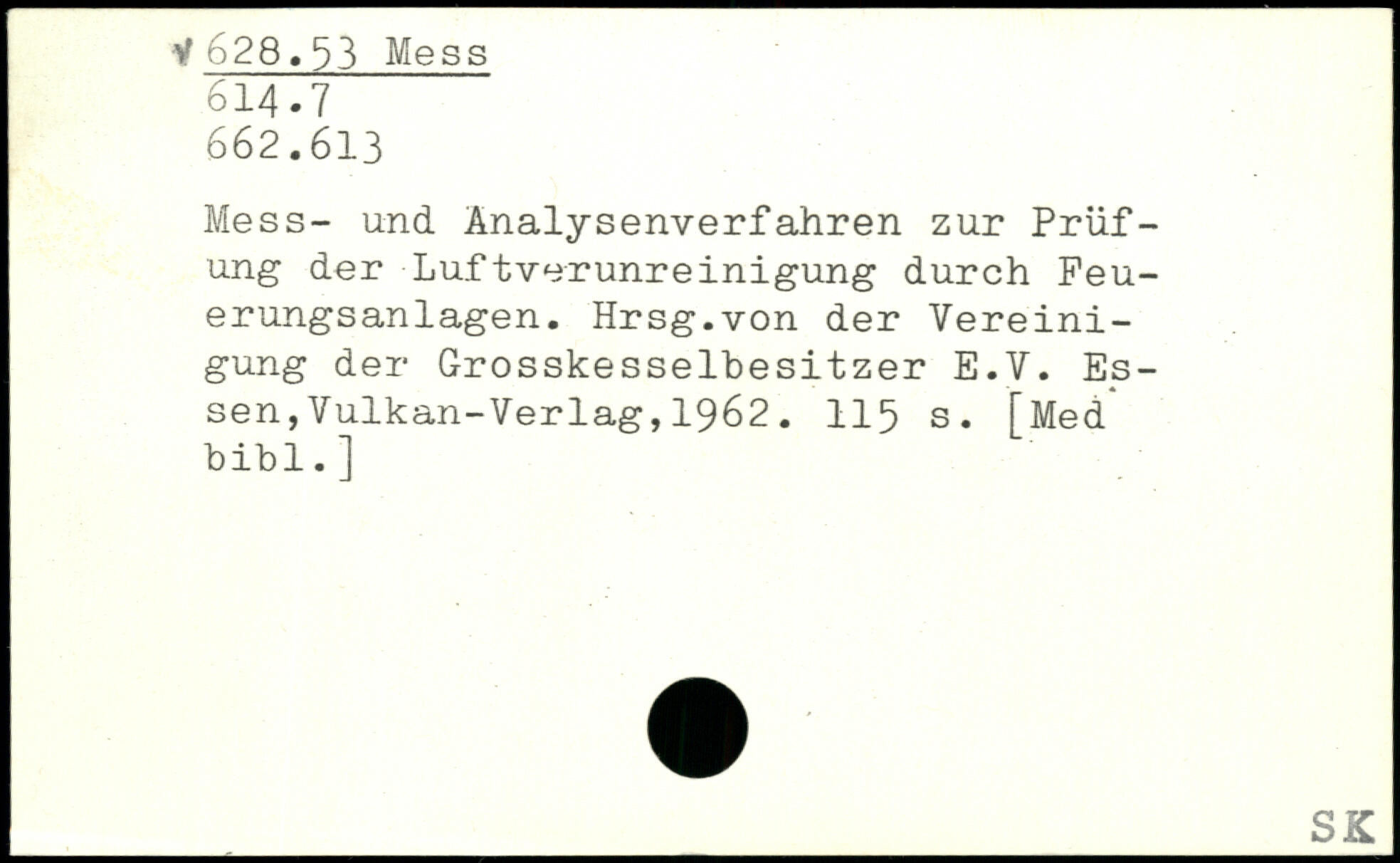 628.53 Mess
614.7
662.613

Mess- und Analysenverfahren zur Prüfung der Luftverunreinigung durch Feuerungsanlagen. Hrsg.von der Vereinigung der Grosskesselbesitzer E.V. Essen,Vulkan-Verlag,1962. 115 s. [Med bibl.]

SK